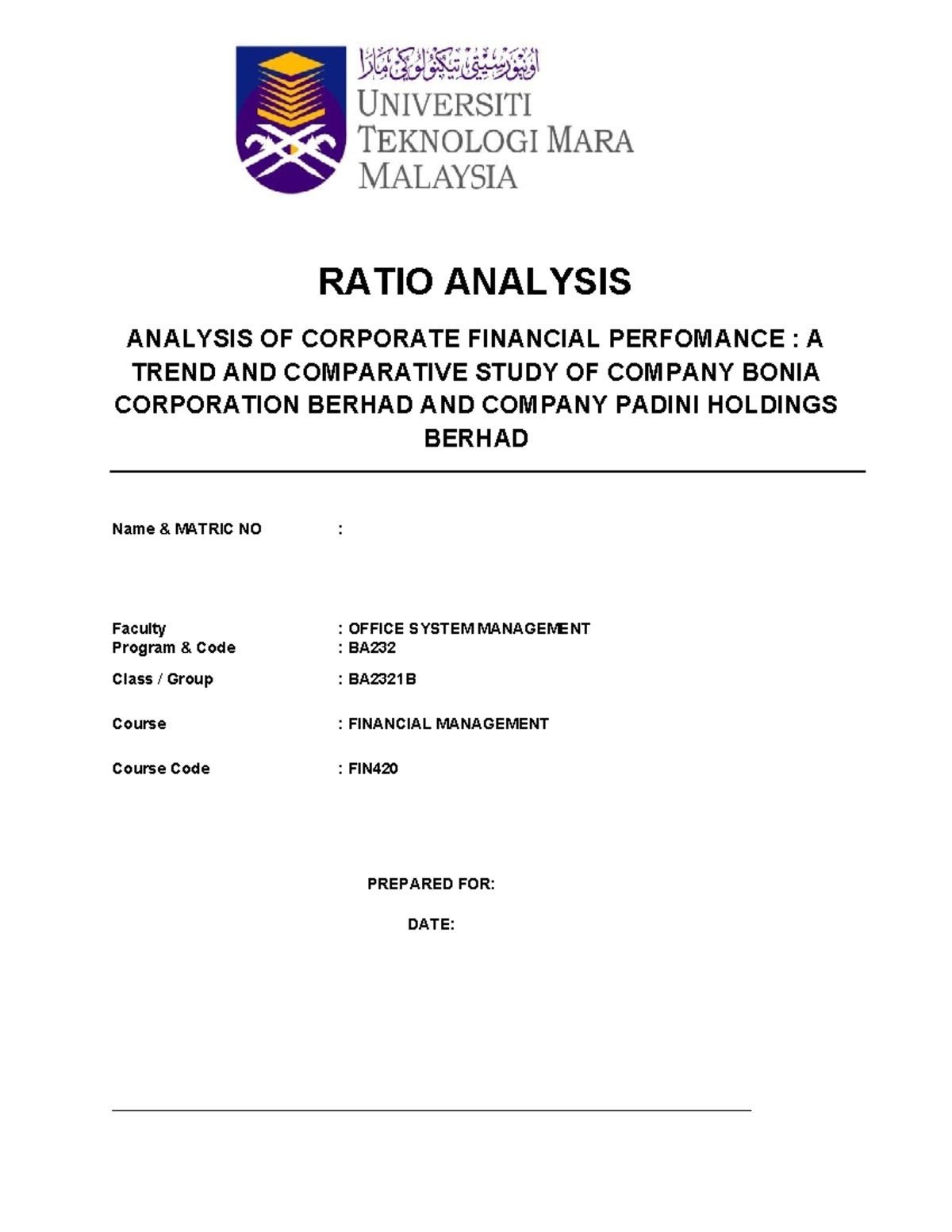 اونيۏرسيتي تيكنولوݢي مارا
UNIVERSITI TEKNOLOGI MARA MALAYSIA

RATIO ANALYSIS

ANALYSIS OF CORPORATE FINANCIAL PERFOMANCE : A TREND AND COMPARATIVE STUDY OF COMPANY BONIA CORPORATION BERHAD AND COMPANY PADINI HOLDINGS BERHAD

Name & MATRIC NO :

Faculty : OFFICE SYSTEM MANAGEMENT
Program & Code : BA232
Class / Group : BA2321B
Course : FINANCIAL MANAGEMENT
Course Code : FIN420

PREPARED FOR:

DATE: